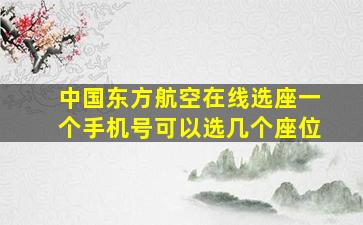 中国东方航空在线选座一个手机号可以选几个座位